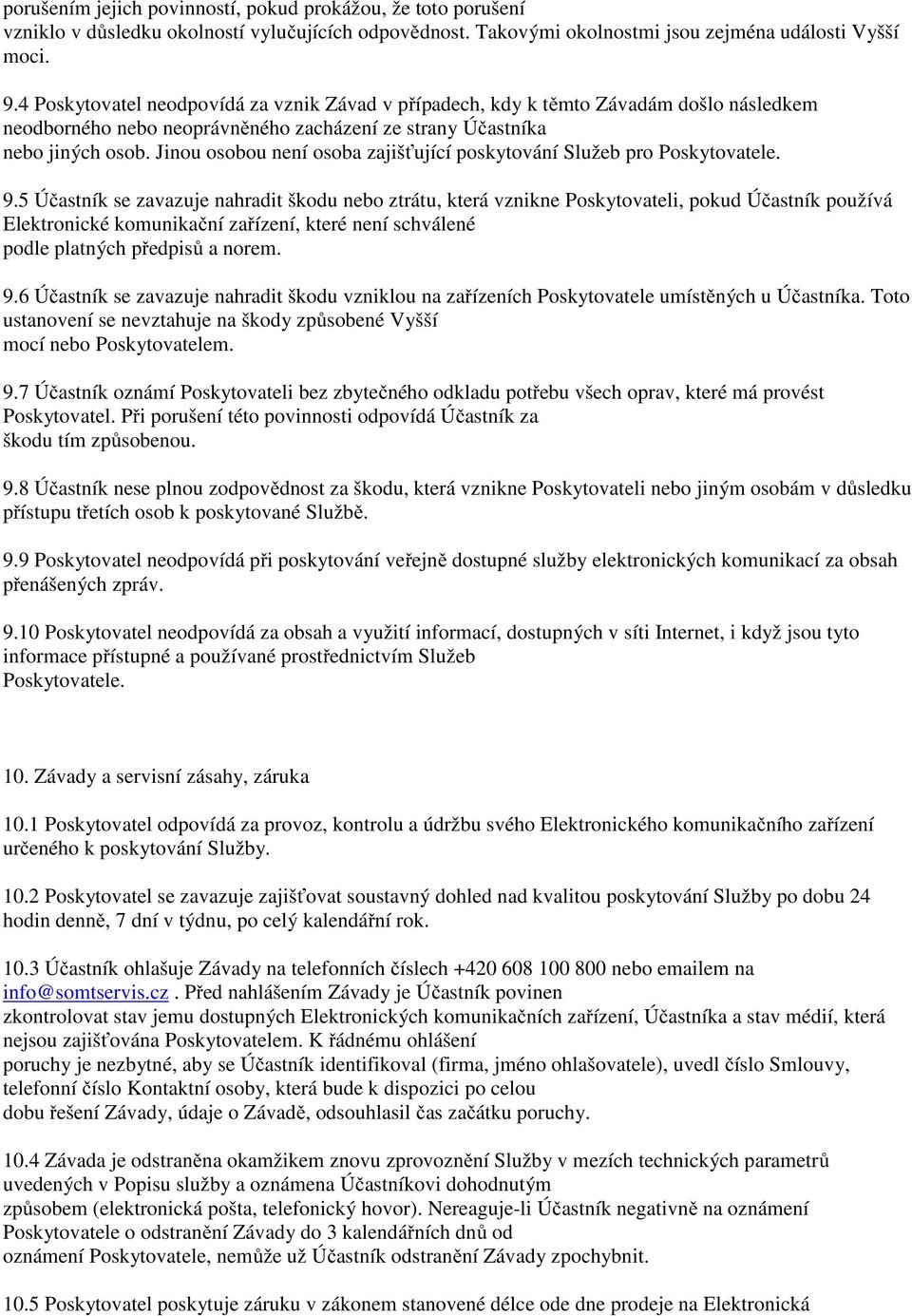 porušením jejich povinností, pokud prokážou, že toto porušení vzniklo v důsledku okolností vylučujících odpovědnost. Takovými okolnostmi jsou zejména události Vyšší moci.

9.4 Poskytovatel neodpovídá za vznik Závad v případech, kdy k těmto Závadám došlo následkem neodborného nebo neoprávněného zacházení ze strany Účastníka nebo jiných osob. Jinou osobou není osoba zajišťující poskytování Služeb pro Poskytovatele.

9.5 Účastník se zavazuje nahradit škodu nebo ztrátu, která vznikne Poskytovateli, pokud Účastník používá Elektronické komunikační zařízení, které není schválené podle platných předpisů a norem.

9.6 Účastník se zavazuje nahradit škodu vzniklou na zařízeních Poskytovatele umístěných u Účastníka. Toto ustanovení se nevztahuje na škody způsobené Vyšší mocí nebo Poskytovatelem.

9.7 Účastník oznámí Poskytovateli bez zbytečného odkladu potřebu všech oprav, které má provést Poskytovatel. Při porušení této povinnosti odpovídá Účastník za škodu tím způsobenou.

9.8 Účastník nese plnou zodpovědnost za škodu, která vznikne Poskytovateli nebo jiným osobám v důsledku přístupu třetích osob k poskytované Službě.

9.9 Poskytovatel neodpovídá při poskytování veřejně dostupné služby elektronických komunikací za obsah přenášených zpráv.

9.10 Poskytovatel neodpovídá za obsah a využití informací, dostupných v síti Internet, i když jsou tyto informace přístupné a používané prostřednictvím Služeb Poskytovatele.

10. Závady a servisní zásahy, záruka

10.1 Poskytovatel odpovídá za provoz, kontrolu a údržbu svého Elektronického komunikačního zařízení určeného k poskytování Služby.

10.2 Poskytovatel se zavazuje zajišťovat soustavný dohled nad kvalitou poskytování Služby po dobu 24 hodin denně, 7 dní v týdnu, po celý kalendářní rok.

10.3 Účastník ohlašuje Závady na telefonních číslech +420 608 100 800 nebo emailem na info@somtservis.cz . Před nahlášením Závady je Účastník povinen zkontrolovat stav jemu dostupných Elektronických komunikačních zařízení, Účastníka a stav médií, která nejsou zajišťována Poskytovatelem. K řádnému ohlášení poruchy je nezbytné, aby se Účastník identifikoval (firma, jméno ohlašovatele), uvedl číslo Smlouvy, telefonní číslo Kontaktní osoby, která bude k dispozici po celou dobu řešení Závady, údaje o Závadě, odsouhlasil čas začátku poruchy.

10.4 Závada je odstraněna okamžikem znovu zprovoznění Služby v mezích technických parametrů uvedených v Popisu služby a oznámena Účastníkovi dohodnutým způsobem (elektronická pošta, telefonický hovor). Nereaguje-li Účastník negativně na oznámení Poskytovatele o odstranění Závady do 3 kalendářních dnů od oznámení Poskytovatele, nemůže už Účastník odstranění Závady zpochybnit.

10.5 Poskytovatel poskytuje záruku v zákonem stanovené délce ode dne prodeje na Elektronická